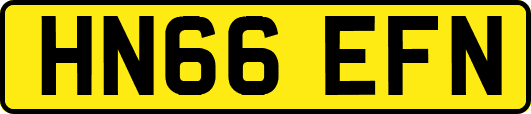 HN66 EFN